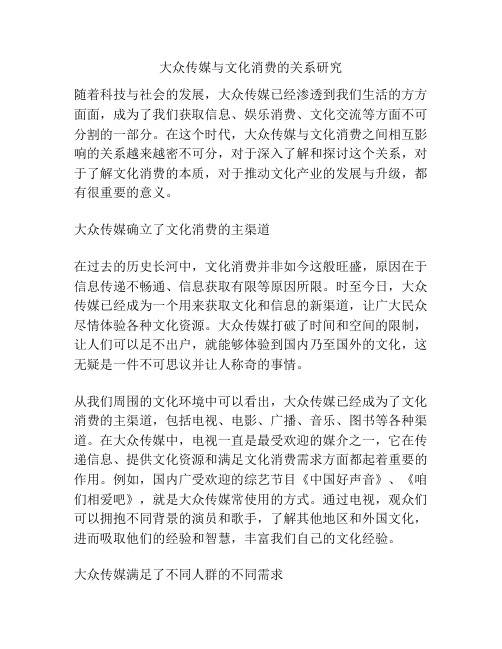 大众传媒与文化消费的关系研究

随着科技与社会的发展，大众传媒已经渗透到我们生活的方方面面，成为了我们获取信息、娱乐消费、文化交流等方面不可分割的一部分。在这个时代，大众传媒与文化消费之间相互影响的关系越来越密不可分，对于深入了解和探讨这个关系，对于了解文化消费的本质，对于推动文化产业的发展与升级，都有很重要的意义。

大众传媒确立了文化消费的主渠道

在过去的历史长河中，文化消费并非如今这般旺盛，原因在于信息传递不畅通、信息获取有限等原因所限。时至今日，大众传媒已经成为一个用来获取文化和信息的新渠道，让广大民众尽情体验各种文化资源。大众传媒打破了时间和空间的限制，让人们可以足不出户，就能够体验到国内乃至国外的文化，这无疑是一件不可思议并让人称奇的事情。

从我们周围的文化环境中可以看出，大众传媒已经成为了文化消费的主渠道，包括电视、电影、广播、音乐、图书等各种渠道。在大众传媒中，电视一直是最受欢迎的媒介之一，它在传递信息、提供文化资源和满足文化消费需求方面都起着重要的作用。例如，国内广受欢迎的综艺节目《中国好声音》、《咱们相爱吧》，就是大众传媒常使用的方式。通过电视，观众们可以拥抱不同背景的演员和歌手，了解其他地区和外国文化，进而吸取他们的经验和智慧，丰富我们自己的文化经验。

大众传媒满足了不同人群的不同需求